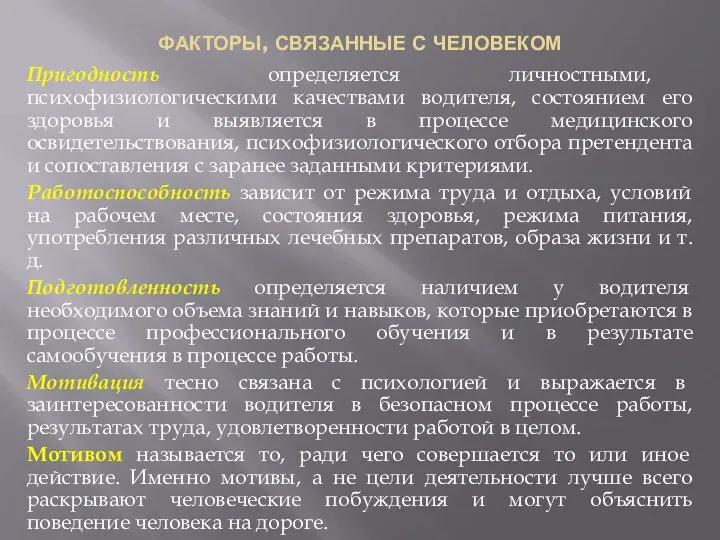 ФАКТОРЫ, СВЯЗАННЫЕ С ЧЕЛОВЕКОМ

Пригодность определяется личностными, психофизиологическими качествами водителя, состоянием его здоровья и выявляется в процессе медицинского освидетельствования, психофизиологического отбора претендента и сопоставления с заранее заданными критериями.

Работоспособность зависит от режима труда и отдыха, условий на рабочем месте, состояния здоровья, режима питания, употребления различных лечебных препаратов, образа жизни и т. д.

Подготовленность определяется наличием у водителя необходимого объема знаний и навыков, которые приобретаются в процессе профессионального обучения и в результате самообучения в процессе работы.

Мотивация тесно связана с психологией и выражается в заинтересованности водителя в безопасном процессе работы, результатах труда, удовлетворенности работой в целом.

Мотивом называется то, ради чего совершается то или иное действие. Именно мотивы, а не цели деятельности лучше всего раскрывают человеческие побуждения и могут объяснить поведение человека на дороге.